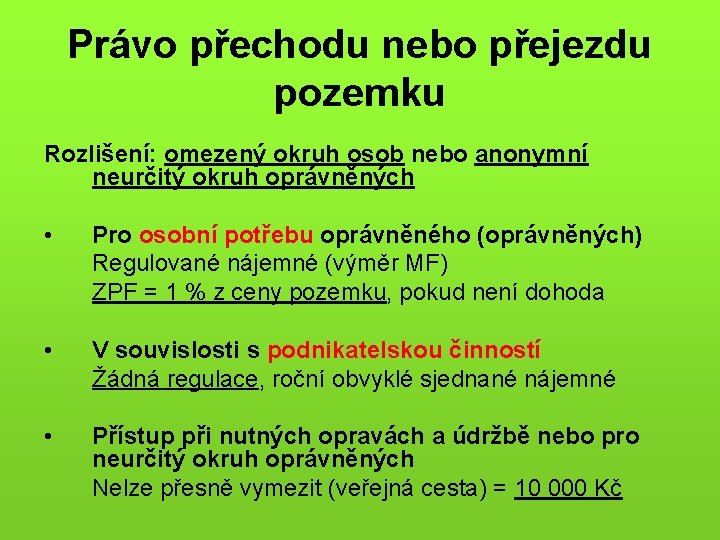 Právo přechodu nebo přejezdu pozemku

Rozlišení: omezený okruh osob nebo anonymní neurčitý okruh oprávněných

• Pro osobní potřebu oprávněného (oprávněných)
Regulované nájemné (výměr MF)
ZPF = 1 % z ceny pozemku, pokud není dohoda

• V souvislosti s podnikatelskou činností
Žádná regulace, roční obvyklé sjednané nájemné

• Přístup při nutných opravách a údržbě nebo pro neurčitý okruh oprávněných
Nelze přesně vymezit (veřejná cesta) = 10 000 Kč